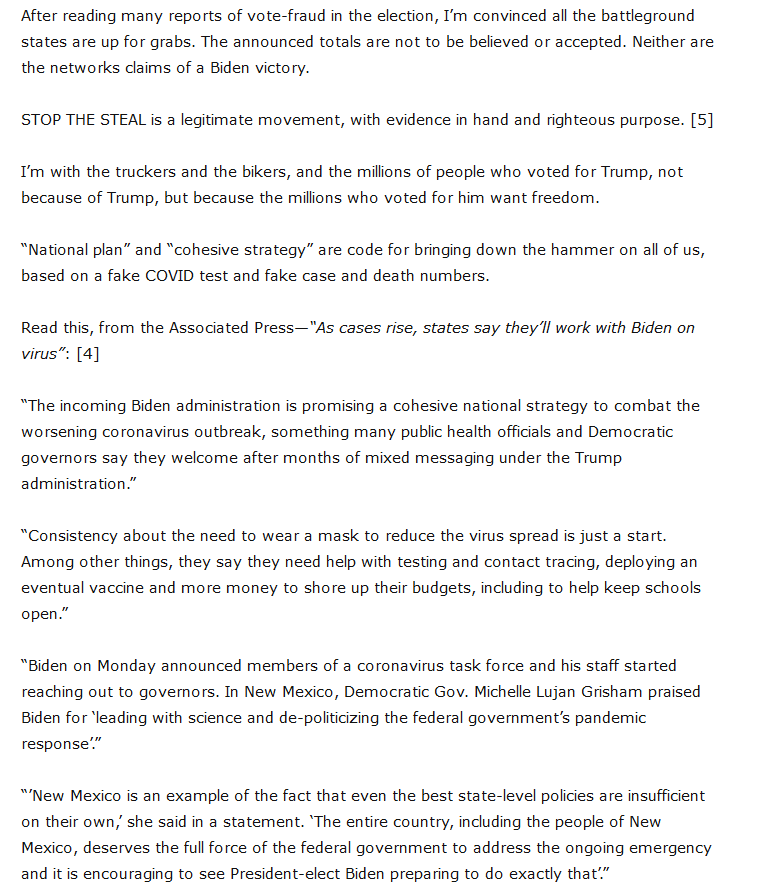 After reading many reports of vote-fraud in the election, I'm convinced all the battleground states are up for grabs. The announced totals are not to be believed or accepted. Neither are the networks claims of a Biden victory.

STOP THE STEAL is a legitimate movement, with evidence in hand and righteous purpose. [5]

I'm with the truckers and the bikers, and the millions of people who voted for Trump, not because of Trump, but because the millions who voted for him want freedom.

"National plan" and "cohesive strategy" are code for bringing down the hammer on all of us, based on a fake COVID test and fake case and death numbers.

Read this, from the Associated Press—"As cases rise, states say they'll work with Biden on virus": [4]

"The incoming Biden administration is promising a cohesive national strategy to combat the worsening coronavirus outbreak, something many public health officials and Democratic governors say they welcome after months of mixed messaging under the Trump administration."

"Consistency about the need to wear a mask to reduce the virus spread is just a start. Among other things, they say they need help with testing and contact tracing, deploying an eventual vaccine and more money to shore up their budgets, including to help keep schools open."

"Biden on Monday announced members of a coronavirus task force and his staff started reaching out to governors. In New Mexico, Democratic Gov. Michelle Lujan Grisham praised Biden for 'leading with science and de-politicizing the federal government's pandemic response'."

"'New Mexico is an example of the fact that even the best state-level policies are insufficient on their own,' she said in a statement. 'The entire country, including the people of New Mexico, deserves the full force of the federal government to address the ongoing emergency and it is encouraging to see President-elect Biden preparing to do exactly that'."